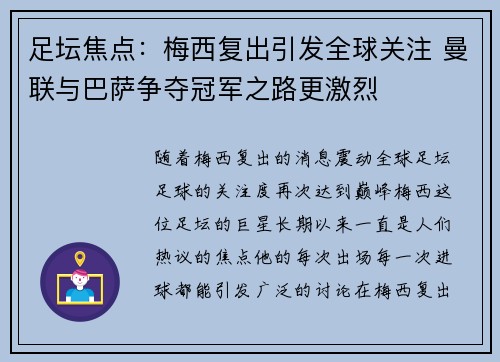 足坛焦点：梅西复出引发全球关注 曼联与巴萨争夺冠军之路更激烈

随着梅西复出的消息震动全球足坛足球的关注度再次达到巅峰梅西这位足坛的巨星长期以来一直是人们热议的焦点他的每次出场每一次进球都能引发广泛的讨论在梅西复出